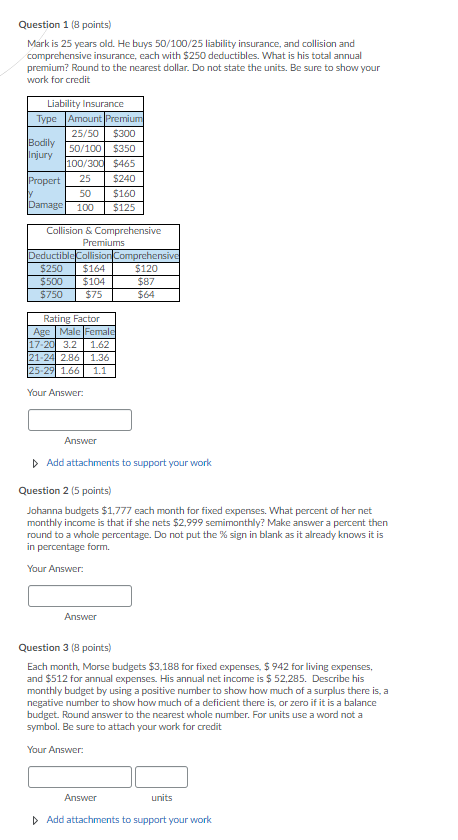 **Question 1** (8 points)

Mark is 25 years old. He buys 50/100/25 liability insurance, and collision and comprehensive insurance, each with $250 deductibles. What is his total annual premium? Round to the nearest dollar. Do not state the units. Be sure to show your work for credit

Liability Insurance

| Type | Amount | Premium |
|---|---|---|
| Bodily Injury | 25/50 | $300 |
| | 50/100 | $350 |
| | 100/300 | $465 |
| Property Damage | 25 | $240 |
| | 50 | $160 |
| | 100 | $125 |

Collision & Comprehensive Premiums

| Deductible | Collision | Comprehensive |
|---|---|---|
| $250 | $164 | $120 |
| $500 | $104 | $87 |
| $750 | $75 | $64 |

Rating Factor

| Age | Male | Female |
|---|---|---|
| 17-20 | 3.2 | 1.62 |
| 21-24 | 2.86 | 1.36 |
| 25-29 | 1.66 | 1.1 |

Your Answer:

Answer

Add attachments to support your work

**Question 2** (5 points)

Johanna budgets $1,777 each month for fixed expenses. What percent of her net monthly income is that if she nets $2,999 semimonthly? Make answer a percent then round to a whole percentage. Do not put the % sign in blank as it already knows it is in percentage form.

Your Answer:

Answer

**Question 3** (8 points)

Each month, Morse budgets $3,188 for fixed expenses, $ 942 for living expenses, and $512 for annual expenses. His annual net income is $ 52,285. Describe his monthly budget by using a positive number to show how much of a surplus there is, a negative number to show how much of a deficient there is, or zero if it is a balance budget. Round answer to the nearest whole number. For units use a word not a symbol. Be sure to attach your work for credit

Your Answer:

Answer units

Add attachments to support your work